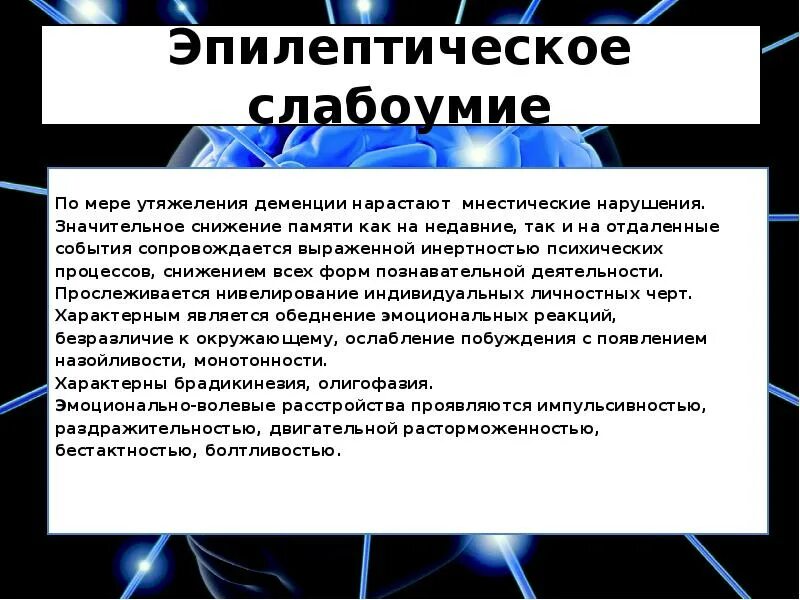 Эпилептическое слабоумие

По мере утяжеления деменции нарастают мнестические нарушения. Значительное снижение памяти как на недавние, так и на отдаленные события сопровождается выраженной инертностью психических процессов, снижением всех форм познавательной деятельности. Прослеживается нивелирование индивидуальных личностных черт. Характерным является обеднение эмоциональных реакций, безразличие к окружающему, ослабление побуждения с появлением назойливости, монотонности.
Характерны брадикинезия, олигофазия.
Эмоционально-волевые расстройства проявляются импульсивностью, раздражительностью, двигательной расторможенностью, бестактностью, болтливостью.